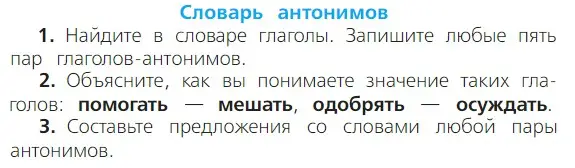 Словарь антонимов

1. Найдите в словаре глаголы. Запишите любые пять пар глаголов-антонимов.

2. Объясните, как вы понимаете значение таких глаголов: помогать — мешать, одобрять — осуждать.

3. Составьте предложения со словами любой пары антонимов.